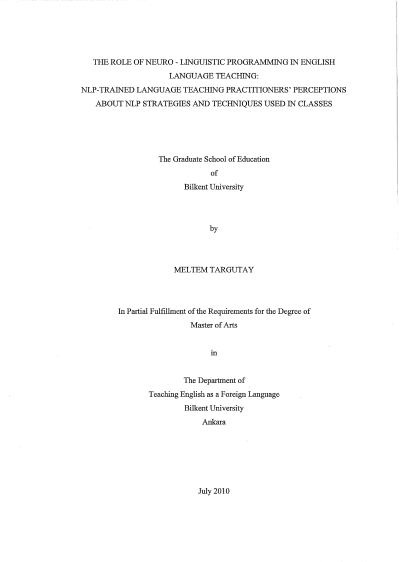 THE ROLE OF NEURO - LINGUISTIC PROGRAMMING IN ENGLISH LANGUAGE TEACHING:
NLP-TRAINED LANGUAGE TEACHING PRACTITIONERS' PERCEPTIONS ABOUT NLP STRATEGIES AND TECHNIQUES USED IN CLASSES

The Graduate School of Education
of
Bilkent University

by

MELTEM TARGUTAY

In Partial Fulfillment of the Requirements for the Degree of
Master of Arts

in

The Department of
Teaching English as a Foreign Language
Bilkent University
Ankara

July 2010